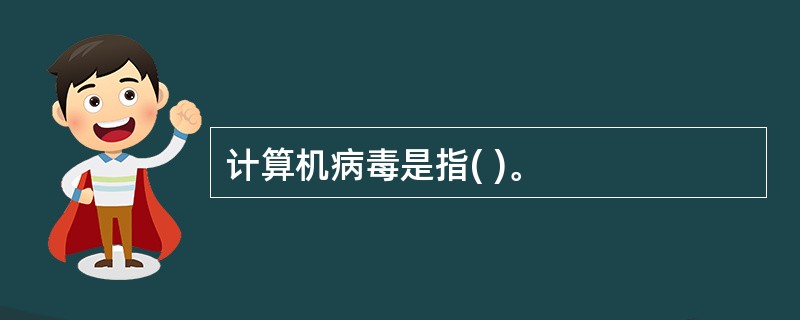 计算机病毒是指( )。